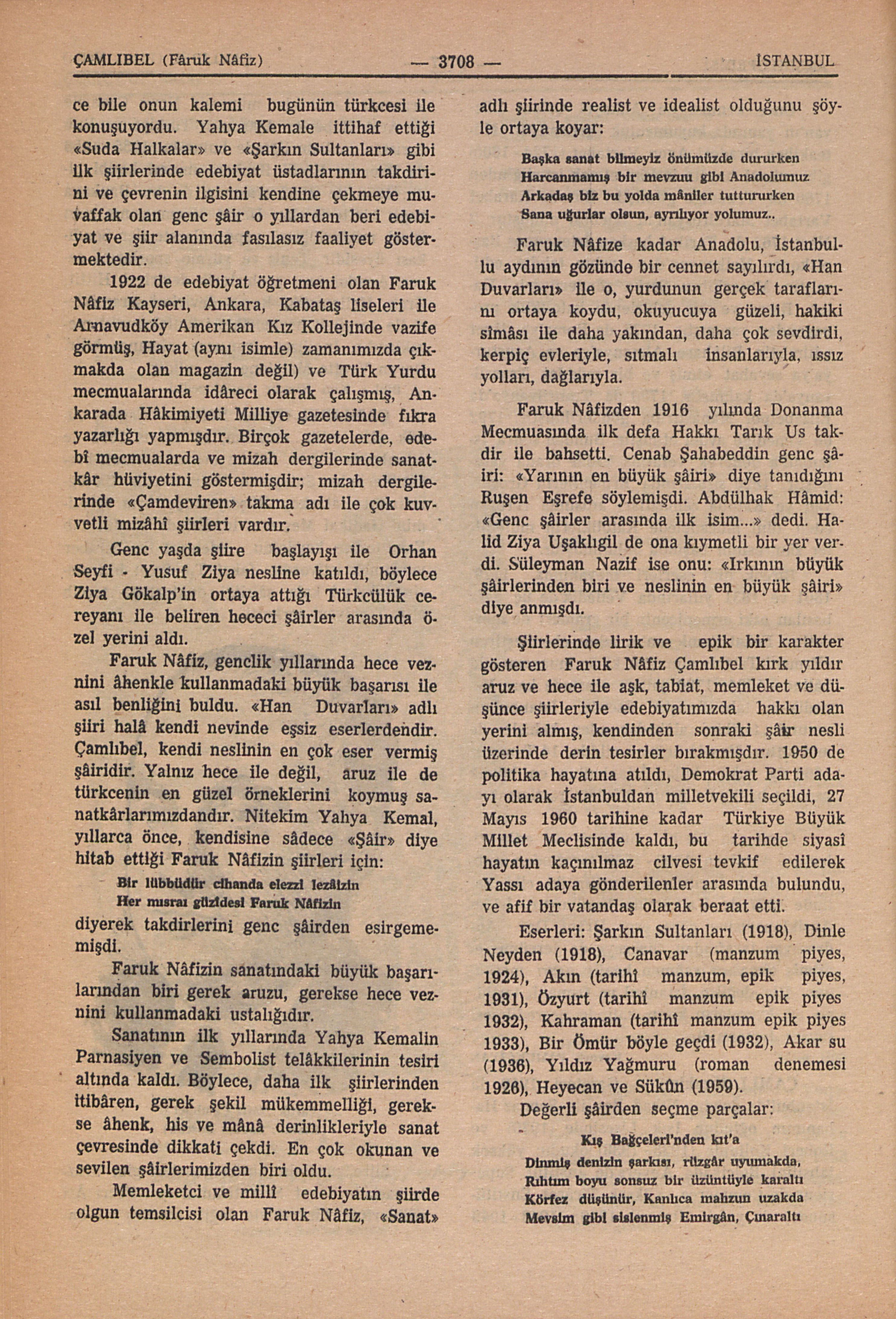 ÇAMLIBEL (Fâruk Nâfiz) — 3708 — İSTANBUL

ce bile onun kalemi bugünün türkcesi ile konuşuyordu. Yahya Kemale ittihaf ettiği «Suda Halkalar» ve «Şarkın Sultanları» gibi ilk şiirlerinde edebiyat üstadlarının takdirini ve çevrenin ilgisini kendine çekmeye muvaffak olan genc şâir o yıllardan beri edebiyat ve şiir alanında fasılasız faaliyet göstermektedir.

1922 de edebiyat öğretmeni olan Faruk Nâfiz Kayseri, Ankara, Kabataş liseleri ile Arnavudköy Amerikan Kız Kollejinde vazife görmüş, Hayat (aynı isimle) zamanımızda çıkmakda olan magazin değil) ve Türk Yurdu mecmualarında idâreci olarak çalışmış, Ankarada Hâkimiyeti Milliye gazetesinde fıkra yazarlığı yapmışdır. Birçok gazetelerde, edebî mecmualarda ve mizah dergilerinde sanatkâr hüviyetini göstermişdir; mizah dergilerinde «Çamdeviren» takma adı ile çok kuvvetli mizâhî şiirleri vardır.

Genc yaşda şiire başlayışı ile Orhan Seyfi - Yusuf Ziya nesline katıldı, böylece Ziya Gökalp'in ortaya attığı Türkcülük cereyanı ile beliren hececi şâirler arasında özel yerini aldı.

Faruk Nâfiz, genclik yıllarında hece veznini âhenkle kullanmadaki büyük başarısı ile asıl benliğini buldu. «Han Duvarları» adlı şiiri halâ kendi nevinde eşsiz eserlerdendir. Çamlıbel, kendi neslinin en çok eser vermiş şâiridir. Yalnız hece ile değil, aruz ile de türkcenin en güzel örneklerini koymuş sanatkârlarımızdandır. Nitekim Yahya Kemal, yıllarca önce, kendisine sâdece «Şâir» diye hitab ettiği Faruk Nâfizin şiirleri için:

Bir lübbüdür cihanda elezzi lezâizin
Her mısraı güzidesi Faruk Nâfizin

diyerek takdirlerini genc şâirden esirgememişdi.

Faruk Nâfizin sanatındaki büyük başarılarından biri gerek aruzu, gerekse hece veznini kullanmadaki ustalığıdır.

Sanatının ilk yıllarında Yahya Kemalin Parnasiyen ve Sembolist telâkkilerinin tesiri altında kaldı. Böylece, daha ilk şiirlerinden itibâren, gerek şekil mükemmelliği, gerekse âhenk, his ve mânâ derinlikleriyle sanat çevresinde dikkati çekdi. En çok okunan ve sevilen şâirlerimizden biri oldu.

Memleketci ve millî edebiyatın şiirde olgun temsilcisi olan Faruk Nâfiz, «Sanat» adlı şiirinde realist ve idealist olduğunu şöyle ortaya koyar:

Başka sanat bilmeyiz önümüzde dururken
Harcanmamış bir mevzuu gibi Anadolumuz
Arkadaş biz bu yolda mâniler tuttururken
Sana uğurlar olsun, ayrılıyor yolumuz..

Faruk Nâfize kadar Anadolu, İstanbullu aydının gözünde bir cennet sayılırdı, «Han Duvarları» ile o, yurdunun gerçek taraflarını ortaya koydu, okuyucuya güzeli, hakiki sîmâsı ile daha yakından, daha çok sevdirdi, kerpiç evleriyle, sıtmalı insanlarıyla, ıssız yolları, dağlarıyla.

Faruk Nâfizden 1916 yılında Donanma Mecmuasında ilk defa Hakkı Tarık Us takdir ile bahsetti. Cenab Şahabeddin genc şâiri: «Yarının en büyük şâiri» diye tanıdığını Ruşen Eşrefe söylemişdi. Abdülhak Hâmid: «Genc şâirler arasında ilk isim...» dedi. Halid Ziya Uşaklıgil de ona kıymetli bir yer verdi. Süleyman Nazif ise onu: «Irkının büyük şâirlerinden biri ve neslinin en büyük şâiri» diye anmışdı.

Şiirlerinde lirik ve epik bir karakter gösteren Faruk Nâfiz Çamlıbel kırk yıldır aruz ve hece ile aşk, tabiat, memleket ve düşünce şiirleriyle edebiyatımızda hakkı olan yerini almış, kendinden sonraki şâir nesli üzerinde derin tesirler bırakmışdır. 1950 de politika hayatına atıldı, Demokrat Parti adayı olarak İstanbuldan milletvekili seçildi, 27 Mayıs 1960 tarihine kadar Türkiye Büyük Millet Meclisinde kaldı, bu tarihde siyasî hayatın kaçınılmaz cilvesi tevkif edilerek Yassı adaya gönderilenler arasında bulundu, ve afif bir vatandaş olarak beraat etti.

Eserleri: Şarkın Sultanları (1918), Dinle Neyden (1918), Canavar (manzum piyes, 1924), Akın (tarihî manzum, epik piyes, 1931), Özyurt (tarihî manzum epik piyes 1932), Kahraman (tarihî manzum epik piyes 1933), Bir Ömür böyle geçdi (1932), Akar su (1936), Yıldız Yağmuru (roman denemesi 1926), Heyecan ve Sükûn (1959).

Değerli şâirden seçme parçalar:

Kış Bağçeleri'nden kıt'a

Dinmiş denizin şarkısı, rüzgâr uyumakda,
Rıhtım boyu sonsuz bir üzüntüyle karaltı
Körfez düşünür, Kanlıca mahzun uzakda
Mevsim gibi sislenmiş Emirgân, Çınaraltı